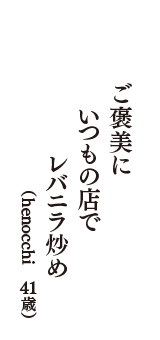 ご褒美に
いつもの店で
レバニラ炒め
（henocchi　41歳）